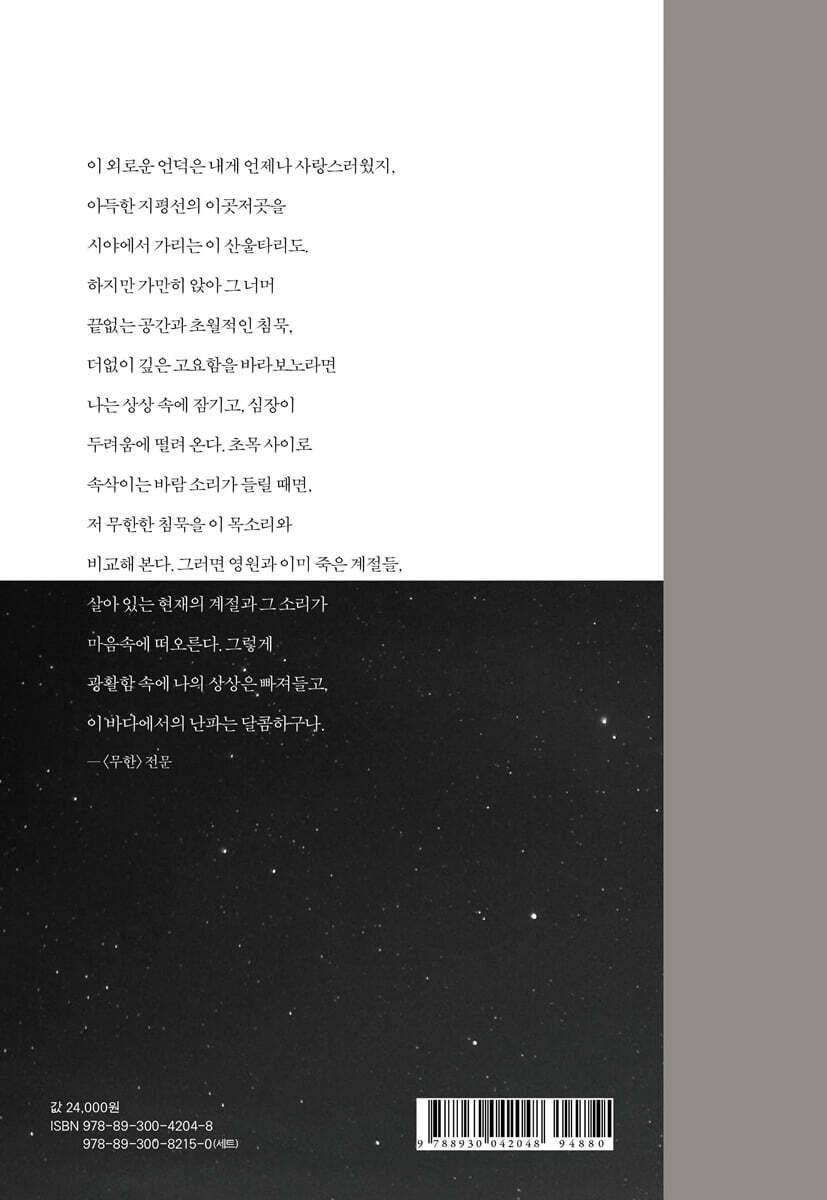 이 외로운 언덕은 내게 언제나 사랑스러웠지,

아득한 지평선의 이곳저곳을

시야에서 가리는 이 산울타리도.

하지만 가만히 앉아 그 너머

끝없는 공간과 초월적인 침묵,

더없이 깊은 고요함을 바라보노라면

나는 상상 속에 잠기고, 심장이

두려움에 떨려 온다. 초목 사이로

속삭이는 바람 소리가 들릴 때면,

저 무한한 침묵을 이 목소리와

비교해 본다. 그러면 영원과 이미 죽은 계절들,

살아 있는 현재의 계절과 그 소리가

마음속에 떠오른다. 그렇게

광활함 속에 나의 상상은 빠져들고,

이 바다에서의 난파는 달콤하구나.

—〈무한〉 전문

값 24,000원
ISBN 978-89-300-4204-8
978-89-300-8215-0(세트)

9 788930 042048 94880